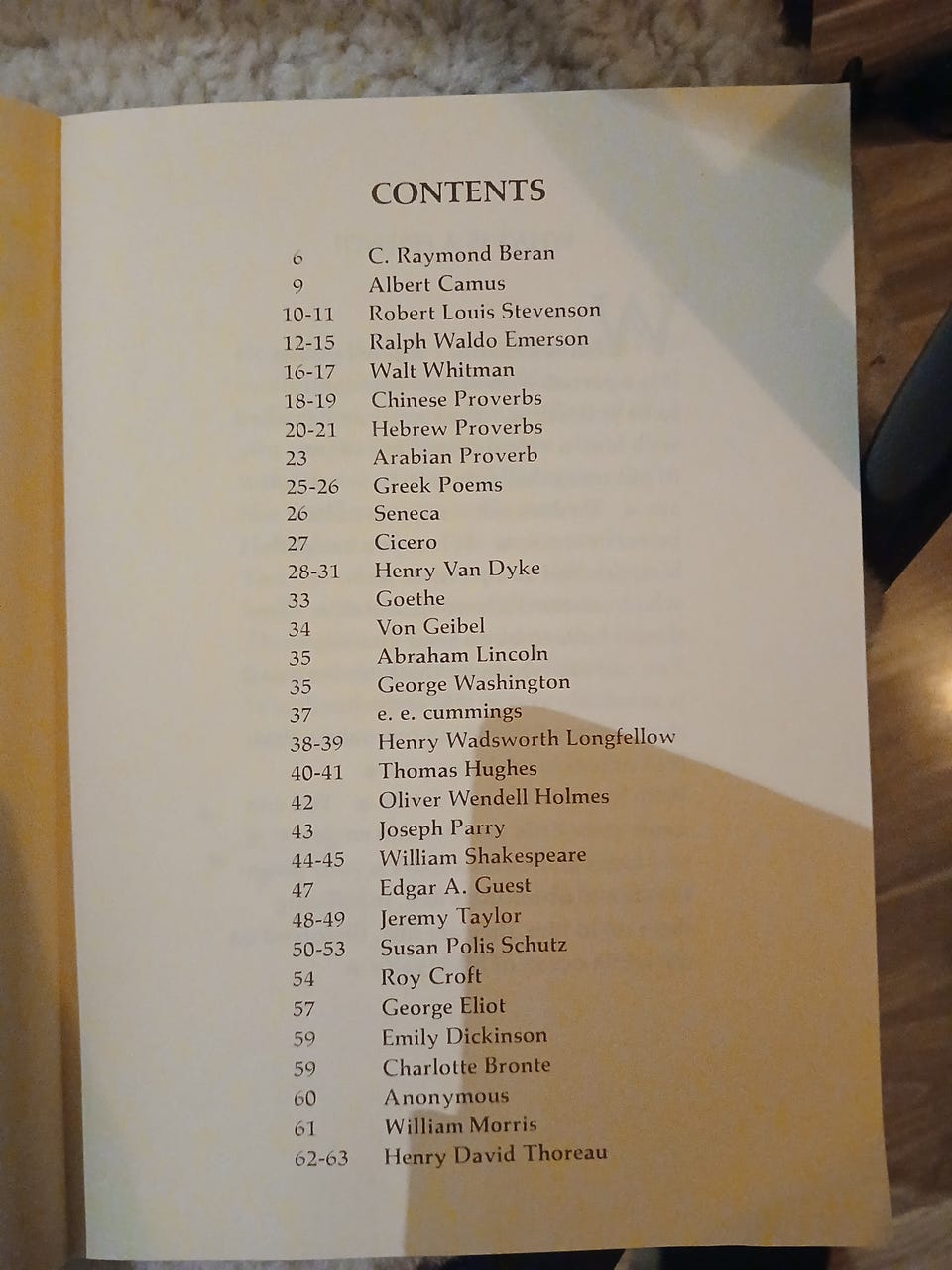 CONTENTS

6 C. Raymond Beran
9 Albert Camus
10-11 Robert Louis Stevenson
12-15 Ralph Waldo Emerson
16-17 Walt Whitman
18-19 Chinese Proverbs
20-21 Hebrew Proverbs
23 Arabian Proverb
25-26 Greek Poems
26 Seneca
27 Cicero
28-31 Henry Van Dyke
33 Goethe
34 Von Geibel
35 Abraham Lincoln
35 George Washington
37 e. e. cummings
38-39 Henry Wadsworth Longfellow
40-41 Thomas Hughes
42 Oliver Wendell Holmes
43 Joseph Parry
44-45 William Shakespeare
47 Edgar A. Guest
48-49 Jeremy Taylor
50-53 Susan Polis Schutz
54 Roy Croft
57 George Eliot
59 Emily Dickinson
59 Charlotte Bronte
60 Anonymous
61 William Morris
62-63 Henry David Thoreau